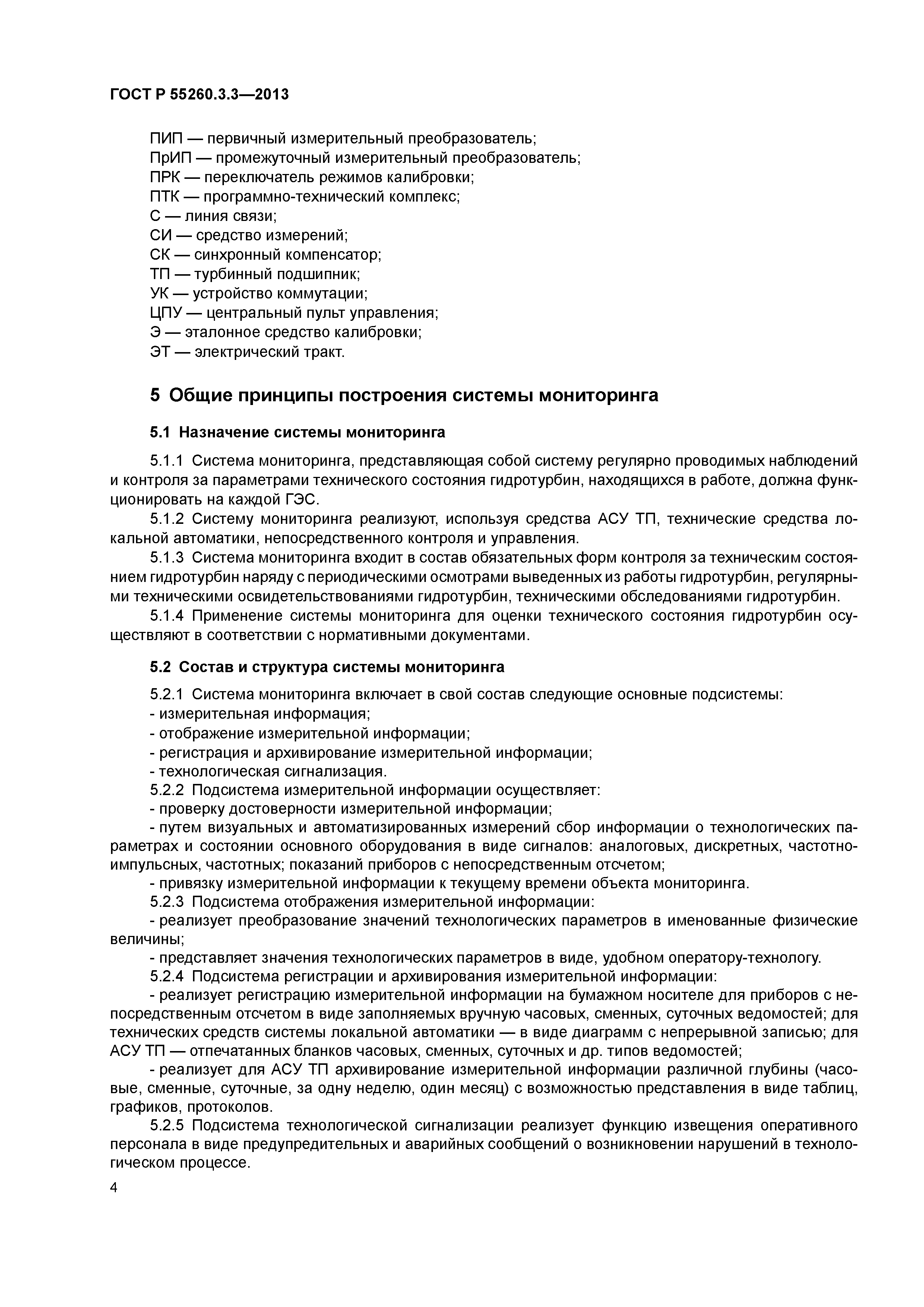 ГОСТ Р 55260.3.3—2013

ПИП — первичный измерительный преобразователь;
ПрИП — промежуточный измерительный преобразователь;
ПРК — переключатель режимов калибровки;
ПТК — программно-технический комплекс;
С — линия связи;
СИ — средство измерений;
СК — синхронный компенсатор;
ТП — турбинный подшипник;
УК — устройство коммутации;
ЦПУ — центральный пульт управления;
Э — эталонное средство калибровки;
ЭТ — электрический тракт.

5 Общие принципы построения системы мониторинга

5.1 Назначение системы мониторинга

5.1.1 Система мониторинга, представляющая собой систему регулярно проводимых наблюдений и контроля за параметрами технического состояния гидротурбин, находящихся в работе, должна функционировать на каждой ГЭС.

5.1.2 Систему мониторинга реализуют, используя средства АСУ ТП, технические средства локальной автоматики, непосредственного контроля и управления.

5.1.3 Система мониторинга входит в состав обязательных форм контроля за техническим состоянием гидротурбин наряду с периодическими осмотрами выведенных из работы гидротурбин, регулярными техническими освидетельствованиями гидротурбин, техническими обследованиями гидротурбин.

5.1.4 Применение системы мониторинга для оценки технического состояния гидротурбин осуществляют в соответствии с нормативными документами.

5.2 Состав и структура системы мониторинга

5.2.1 Система мониторинга включает в свой состав следующие основные подсистемы:
- измерительная информация;
- отображение измерительной информации;
- регистрация и архивирование измерительной информации;
- технологическая сигнализация.
5.2.2 Подсистема измерительной информации осуществляет:
- проверку достоверности измерительной информации;
- путем визуальных и автоматизированных измерений сбор информации о технологических параметрах и состоянии основного оборудования в виде сигналов: аналоговых, дискретных, частотно-импульсных, частотных; показаний приборов с непосредственным отсчетом;
- привязку измерительной информации к текущему времени объекта мониторинга.
5.2.3 Подсистема отображения измерительной информации:
- реализует преобразование значений технологических параметров в именованные физические величины;
- представляет значения технологических параметров в виде, удобном оператору-технологу.
5.2.4 Подсистема регистрации и архивирования измерительной информации:
- реализует регистрацию измерительной информации на бумажном носителе для приборов с непосредственным отсчетом в виде заполняемых вручную часовых, сменных, суточных ведомостей; для технических средств системы локальной автоматики — в виде диаграмм с непрерывной записью; для АСУ ТП — отпечатанных бланков часовых, сменных, суточных и др. типов ведомостей;
- реализует для АСУ ТП архивирование измерительной информации различной глубины (часовые, сменные, суточные, за одну неделю, один месяц) с возможностью представления в виде таблиц, графиков, протоколов.
5.2.5 Подсистема технологической сигнализации реализует функцию извещения оперативного персонала в виде предупредительных и аварийных сообщений о возникновении нарушений в технологическом процессе.

4